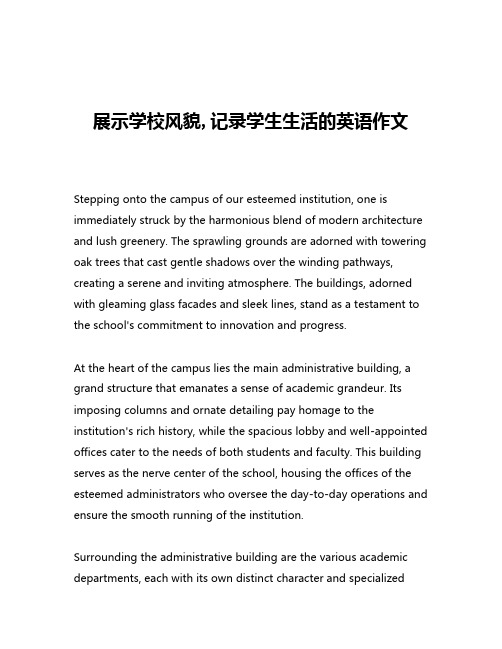 展示学校风貌, 记录学生生活的英语作文

Stepping onto the campus of our esteemed institution, one is immediately struck by the harmonious blend of modern architecture and lush greenery. The sprawling grounds are adorned with towering oak trees that cast gentle shadows over the winding pathways, creating a serene and inviting atmosphere. The buildings, adorned with gleaming glass facades and sleek lines, stand as a testament to the school's commitment to innovation and progress.

At the heart of the campus lies the main administrative building, a grand structure that emanates a sense of academic grandeur. Its imposing columns and ornate detailing pay homage to the institution's rich history, while the spacious lobby and well-appointed offices cater to the needs of both students and faculty. This building serves as the nerve center of the school, housing the offices of the esteemed administrators who oversee the day-to-day operations and ensure the smooth running of the institution.

Surrounding the administrative building are the various academic departments, each with its own distinct character and specialized